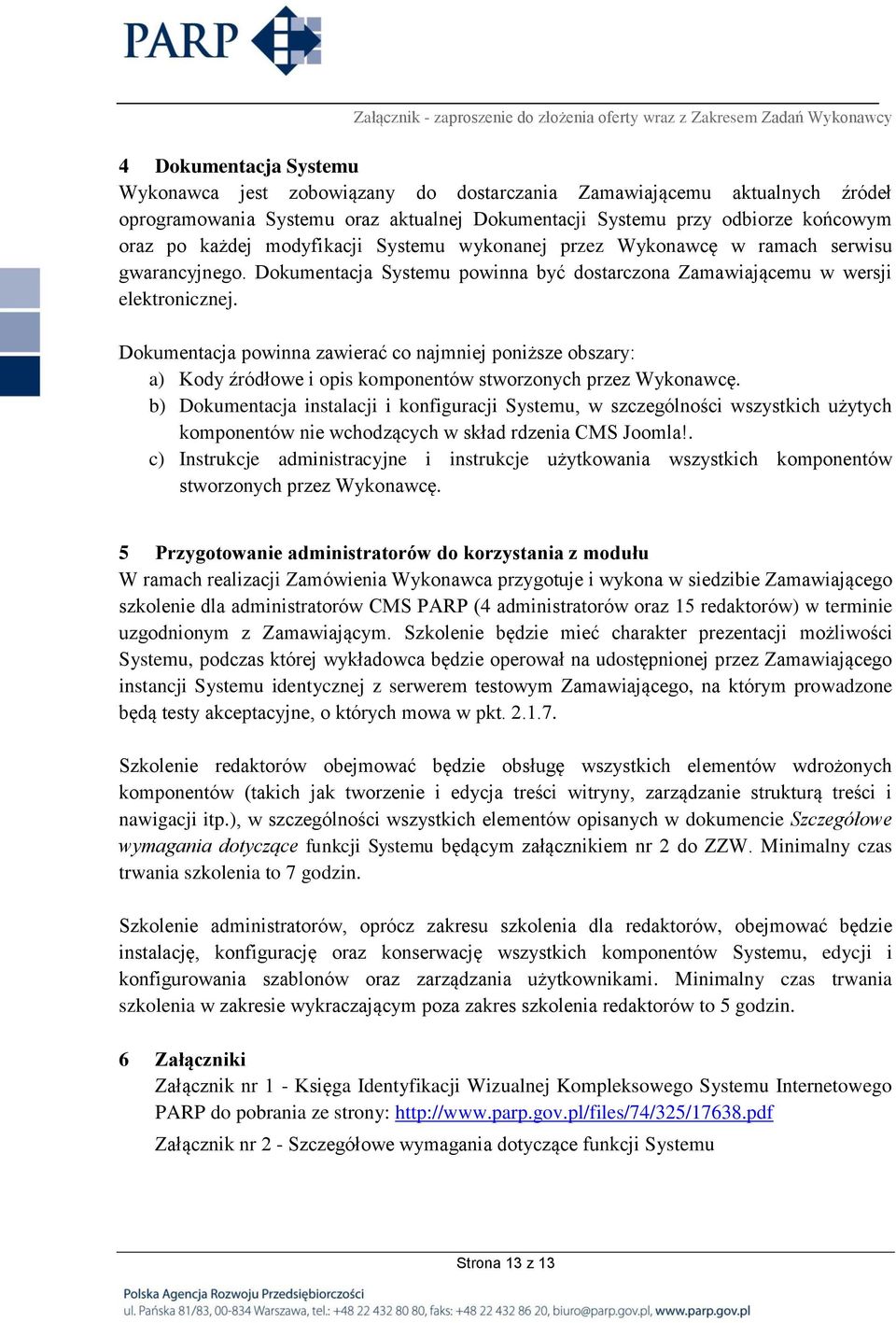 PARP

Załącznik - zaproszenie do złożenia oferty wraz z Zakresem Zadań Wykonawcy

4 Dokumentacja Systemu
Wykonawca jest zobowiązany do dostarczania Zamawiającemu aktualnych źródeł oprogramowania Systemu oraz aktualnej Dokumentacji Systemu przy odbiorze końcowym oraz po każdej modyfikacji Systemu wykonanej przez Wykonawcę w ramach serwisu gwarancyjnego. Dokumentacja Systemu powinna być dostarczona Zamawiającemu w wersji elektronicznej.

Dokumentacja powinna zawierać co najmniej poniższe obszary:
a) Kody źródłowe i opis komponentów stworzonych przez Wykonawcę.
b) Dokumentacja instalacji i konfiguracji Systemu, w szczególności wszystkich użytych komponentów nie wchodzących w skład rdzenia CMS Joomla!.
c) Instrukcje administracyjne i instrukcje użytkowania wszystkich komponentów stworzonych przez Wykonawcę.

5 Przygotowanie administratorów do korzystania z modułu
W ramach realizacji Zamówienia Wykonawca przygotuje i wykona w siedzibie Zamawiającego szkolenie dla administratorów CMS PARP (4 administratorów oraz 15 redaktorów) w terminie uzgodnionym z Zamawiającym. Szkolenie będzie mieć charakter prezentacji możliwości Systemu, podczas której wykładowca będzie operował na udostępnionej przez Zamawiającego instancji Systemu identycznej z serwerem testowym Zamawiającego, na którym prowadzone będą testy akceptacyjne, o których mowa w pkt. 2.1.7.

Szkolenie redaktorów obejmować będzie obsługę wszystkich elementów wdrożonych komponentów (takich jak tworzenie i edycja treści witryny, zarządzanie strukturą treści i nawigacji itp.), w szczególności wszystkich elementów opisanych w dokumencie Szczegółowe wymagania dotyczące funkcji Systemu będącym załącznikiem nr 2 do ZZW. Minimalny czas trwania szkolenia to 7 godzin.

Szkolenie administratorów, oprócz zakresu szkolenia dla redaktorów, obejmować będzie instalację, konfigurację oraz konserwację wszystkich komponentów Systemu, edycji i konfigurowania szablonów oraz zarządzania użytkownikami. Minimalny czas trwania szkolenia w zakresie wykraczającym poza zakres szkolenia redaktorów to 5 godzin.

6 Załączniki
Załącznik nr 1 - Księga Identyfikacji Wizualnej Kompleksowego Systemu Internetowego PARP do pobrania ze strony: http://www.parp.gov.pl/files/74/325/17638.pdf
Załącznik nr 2 - Szczegółowe wymagania dotyczące funkcji Systemu

Strona 13 z 13

Polska Agencja Rozwoju Przedsiębiorczości
ul. Pańska 81/83, 00-834 Warszawa, tel.: +48 22 432 80 80, faks: +48 22 432 86 20, biuro@parp.gov.pl, www.parp.gov.pl